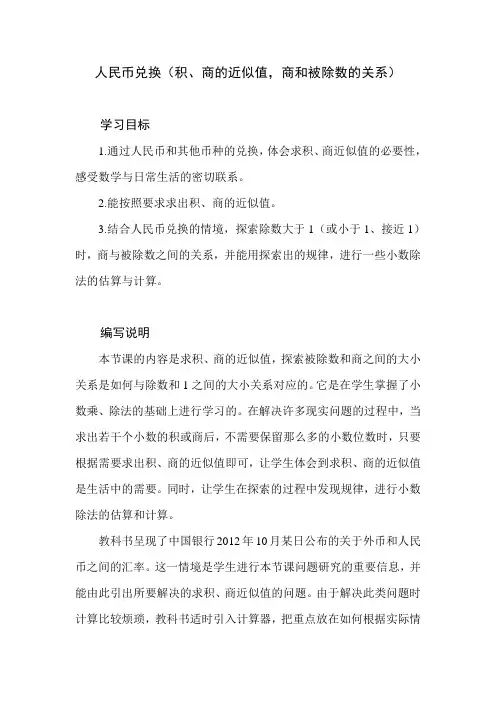 人民币兑换（积、商的近似值，商和被除数的关系）

学习目标

1.通过人民币和其他币种的兑换，体会求积、商近似值的必要性，感受数学与日常生活的密切联系。

2.能按照要求求出积、商的近似值。

3.结合人民币兑换的情境，探索除数大于1（或小于1、接近1）时，商与被除数之间的关系，并能用探索出的规律，进行一些小数除法的估算与计算。

编写说明

本节课的内容是求积、商的近似值，探索被除数和商之间的大小关系是如何与除数和1之间的大小关系对应的。它是在学生掌握了小数乘、除法的基础上进行学习的。在解决许多现实问题的过程中，当求出若干个小数的积或商后，不需要保留那么多的小数位数时，只要根据需要求出积、商的近似值即可，让学生体会到求积、商的近似值是生活中的需要。同时，让学生在探索的过程中发现规律，进行小数除法的估算和计算。

教科书呈现了中国银行2012年10月某日公布的关于外币和人民币之间的汇率。这一情境是学生进行本节课问题研究的重要信息，并能由此引出所要解决的求积、商近似值的问题。由于解决此类问题时计算比较烦琐，教科书适时引入计算器，把重点放在如何根据实际情